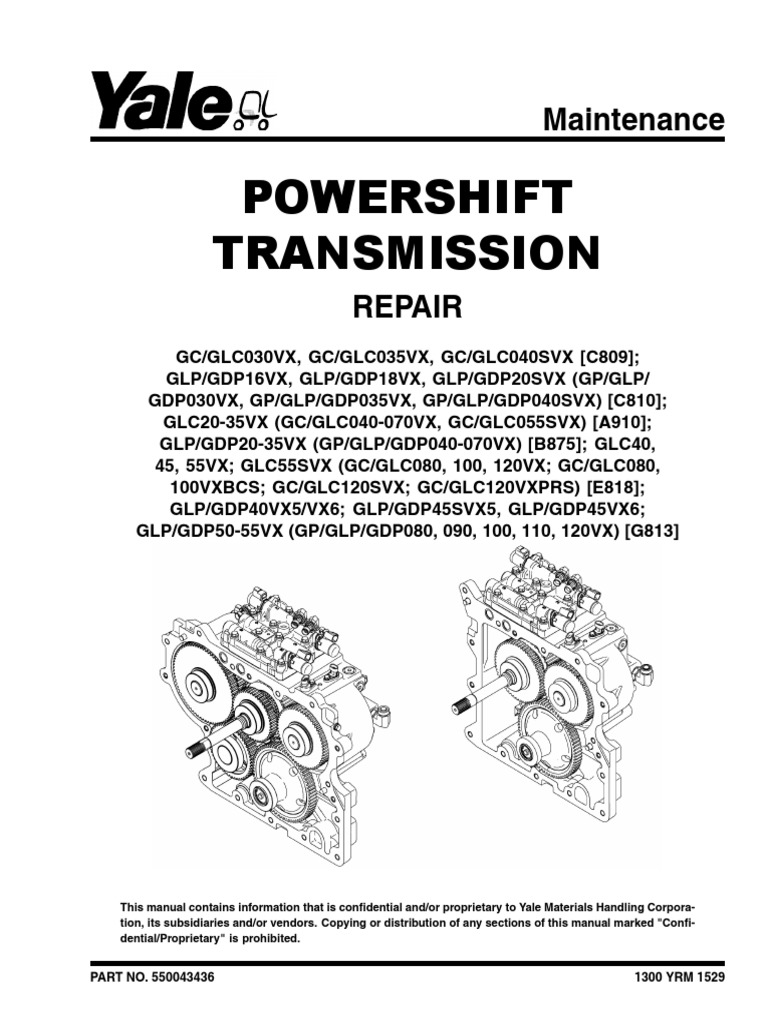 Yale

Maintenance

POWERSHIFT TRANSMISSION

REPAIR

GC/GLC030VX, GC/GLC035VX, GC/GLC040SVX [C809]; GLP/GDP16VX, GLP/GDP18VX, GLP/GDP20SVX (GP/GLP/GDP030VX, GP/GLP/GDP035VX, GP/GLP/GDP040SVX) [C810]; GLC20-35VX (GC/GLC040-070VX, GC/GLC055SVX) [A910]; GLP/GDP20-35VX (GP/GLP/GDP040-070VX) [B875]; GLC40, 45, 55VX; GLC55SVX (GC/GLC080, 100, 120VX; GC/GLC080, 100VXBCS; GC/GLC120SVX; GC/GLC120VXPRS) [E818]; GLP/GDP40VX5/VX6; GLP/GDP45SVX5, GLP/GDP45VX6; GLP/GDP50-55VX (GP/GLP/GDP080, 090, 100, 110, 120VX) [G813]

This manual contains information that is confidential and/or proprietary to Yale Materials Handling Corporation, its subsidiaries and/or vendors. Copying or distribution of any sections of this manual marked "Confidential/Proprietary" is prohibited.

PART NO. 550043436

1300 YRM 1529